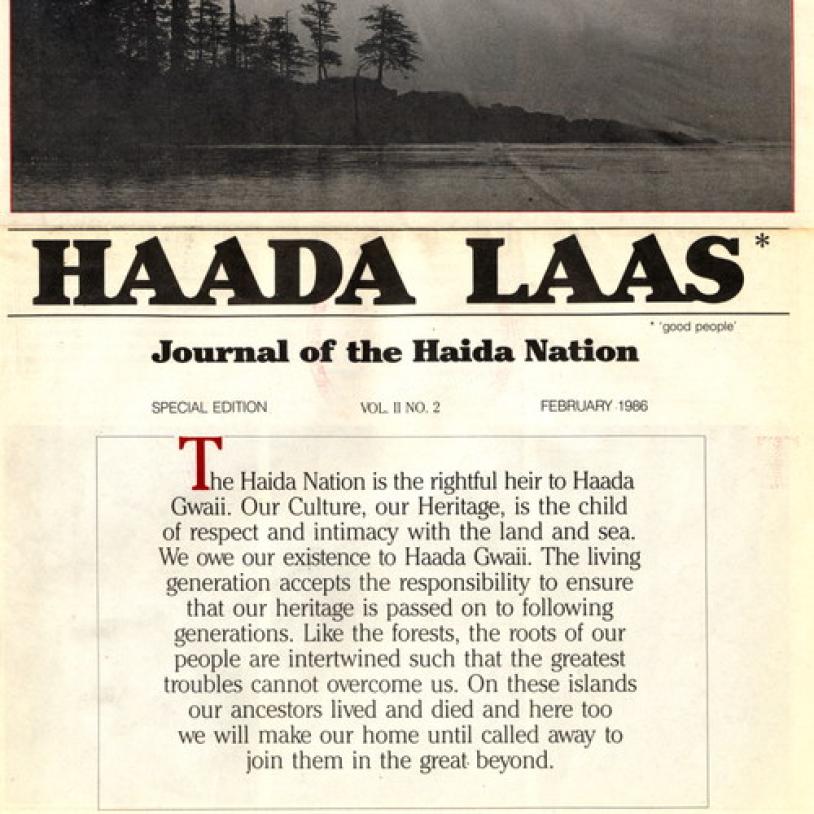 HAADA LAAS*

* 'good people'

Journal of the Haida Nation

SPECIAL EDITION VOL. II NO. 2 FEBRUARY 1986

The Haida Nation is the rightful heir to Haada Gwaii. Our Culture, our Heritage, is the child of respect and intimacy with the land and sea. We owe our existence to Haada Gwaii. The living generation accepts the responsibility to ensure that our heritage is passed on to following generations. Like the forests, the roots of our people are intertwined such that the greatest troubles cannot overcome us. On these islands our ancestors lived and died and here too we will make our home until called away to join them in the great beyond.